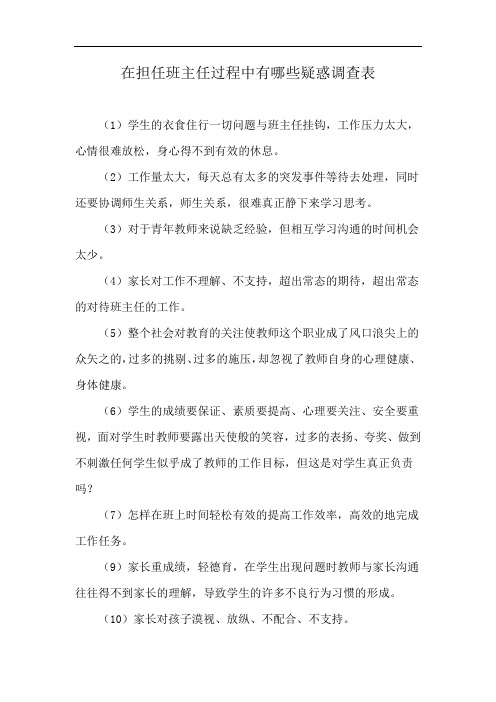 在担任班主任过程中有哪些疑惑调查表

（1）学生的衣食住行一切问题与班主任挂钩，工作压力太大，心情很难放松，身心得不到有效的休息。

（2）工作量太大，每天总有太多的突发事件等待去处理，同时还要协调师生关系，师生关系，很难真正静下来学习思考。

（3）对于青年教师来说缺乏经验，但相互学习沟通的时间机会太少。

（4）家长对工作不理解、不支持，超出常态的期待，超出常态的对待班主任的工作。

（5）整个社会对教育的关注使教师这个职业成了风口浪尖上的众矢之的，过多的挑剔、过多的施压，却忽视了教师自身的心理健康、身体健康。

（6）学生的成绩要保证、素质要提高、心理要关注、安全要重视，面对学生时教师要露出天使般的笑容，过多的表扬、夸奖、做到不刺激任何学生似乎成了教师的工作目标，但这是对学生真正负责吗？

（7）怎样在班上时间轻松有效的提高工作效率，高效的地完成工作任务。

（9）家长重成绩，轻德育，在学生出现问题时教师与家长沟通往往得不到家长的理解，导致学生的许多不良行为习惯的形成。

（10）家长对孩子漠视、放纵、不配合、不支持。